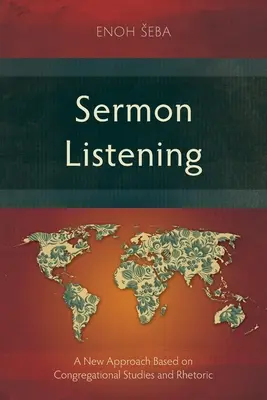 ENOH ŠEBA

Sermon Listening

A New Approach Based on Congregational Studies and Rhetoric